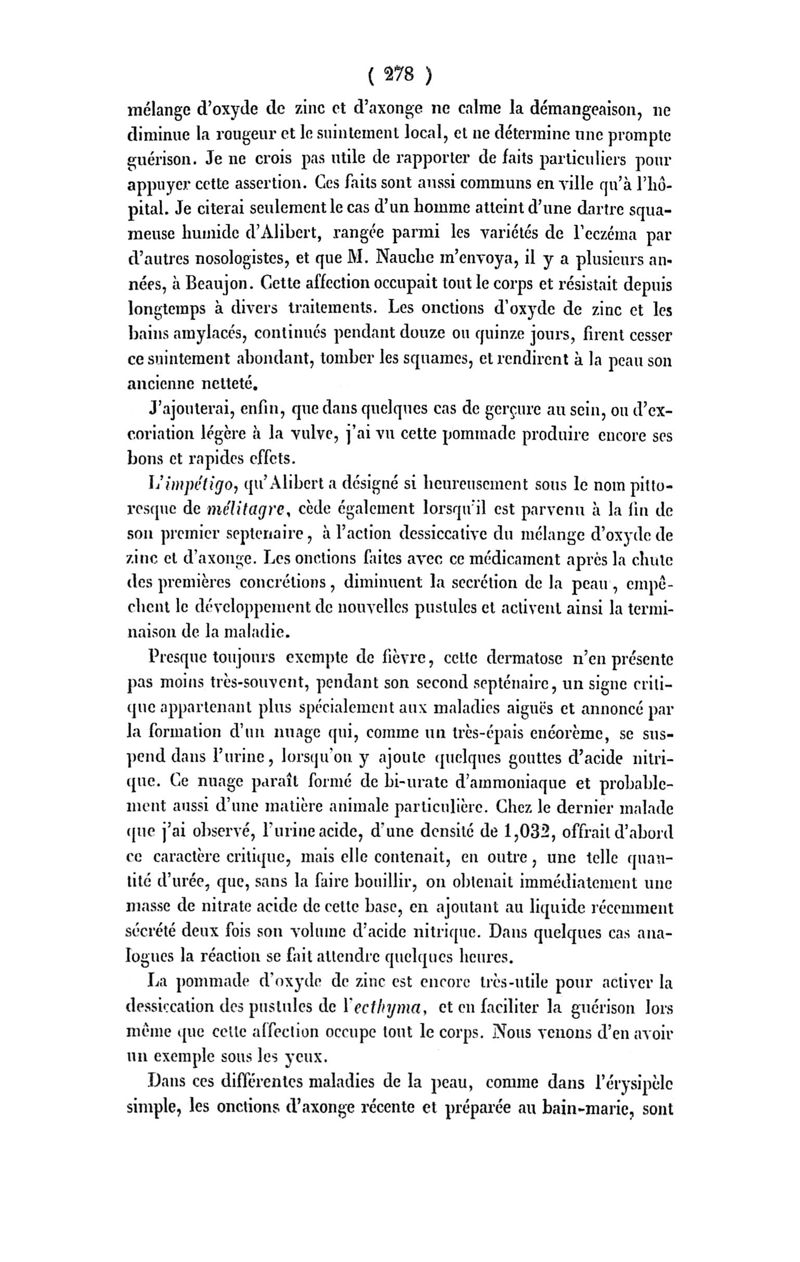 ( 278 )

mélange d'oxyde de zinc et d'axonge ne calme la démangeaison, ne diminue la rougeur et le suintement local, et ne détermine une prompte guérison. Je ne crois pas utile de rapporter de faits particuliers pour appuyer cette assertion. Ces faits sont aussi communs en ville qu'à l'hôpital. Je citerai seulement le cas d'un homme atteint d'une dartre squameuse humide d'Alibert, rangée parmi les variétés de l'eczéma par d'autres nosologistes, et que M. Nauche m'envoya, il y a plusieurs années, à Beaujon. Cette affection occupait tout le corps et résistait depuis longtemps à divers traitements. Les onctions d'oxyde de zinc et les bains amylacés, continués pendant douze ou quinze jours, firent cesser ce suintement abondant, tomber les squames, et rendirent à la peau son ancienne netteté.

J'ajouterai, enfin, que dans quelques cas de gerçure au sein, ou d'excoriation légère à la vulve, j'ai vu cette pommade produire encore ses bons et rapides effets.

L'impétigo, qu'Alibert a désigné si heureusement sous le nom pittoresque de mélitagre, cède également lorsqu'il est parvenu à la fin de son premier septenaire, à l'action dessiccative du mélange d'oxyde de zinc et d'axonge. Les onctions faites avec ce médicament après la chute des premières concrétions, diminuent la secrétion de la peau, empêchent le développement de nouvelles pustules et activent ainsi la terminaison de la maladie.

Presque toujours exempte de fièvre, cette dermatose n'en présente pas moins très-souvent, pendant son second septénaire, un signe critique appartenant plus spécialement aux maladies aiguës et annoncé par la formation d'un nuage qui, comme un très-épais enéorème, se suspend dans l'urine, lorsqu'on y ajoute quelques gouttes d'acide nitrique. Ce nuage paraît formé de bi-urate d'ammoniaque et probablement aussi d'une matière animale particulière. Chez le dernier malade que j'ai observé, l'urine acide, d'une densité de 1,032, offrait d'abord ce caractère critique, mais elle contenait, en outre, une telle quantité d'urée, que, sans la faire bouillir, on obtenait immédiatement une masse de nitrate acide de cette base, en ajoutant au liquide récemment sécrété deux fois son volume d'acide nitrique. Dans quelques cas analogues la réaction se fait attendre quelques heures.

La pommade d'oxyde de zinc est encore très-utile pour activer la dessiccation des pustules de l'ecthyma, et en faciliter la guérison lors même que cette affection occupe tout le corps. Nous venons d'en avoir un exemple sous les yeux.

Dans ces différentes maladies de la peau, comme dans l'érysipèle simple, les onctions d'axonge récente et préparée au bain-marie, sont